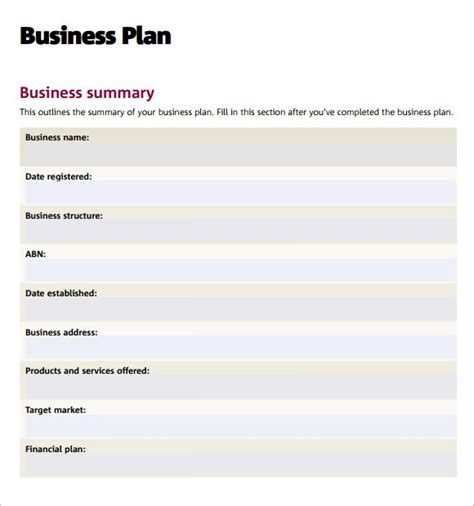 Business Plan

Business summary

This outlines the summary of your business plan. Fill in this section after you've completed the business plan.

Business name:

Date registered:

Business structure:

ABN:

Date established:

Business address:

Products and services offered:

Target market:

Financial plan: